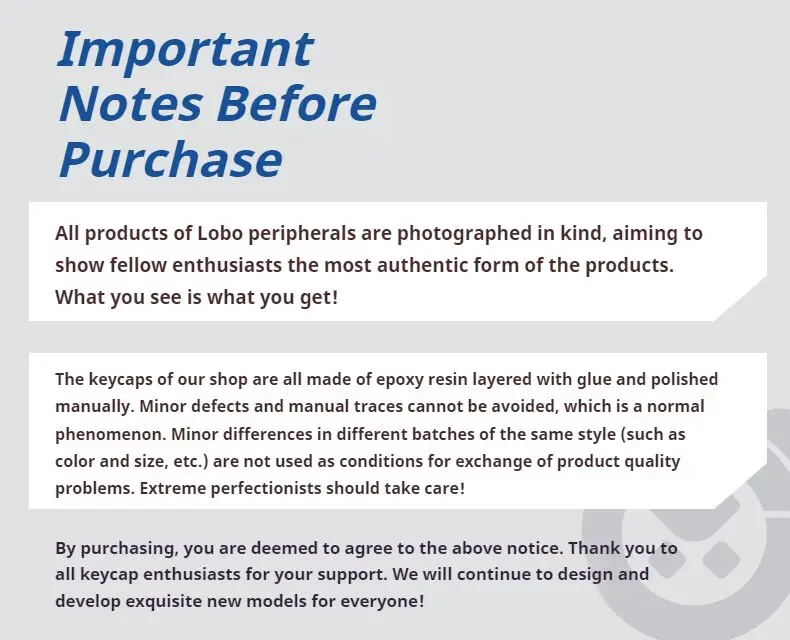 Important Notes Before Purchase

All products of Lobo peripherals are photographed in kind, aiming to show fellow enthusiasts the most authentic form of the products. What you see is what you get!

The keycaps of our shop are all made of epoxy resin layered with glue and polished manually. Minor defects and manual traces cannot be avoided, which is a normal phenomenon. Minor differences in different batches of the same style (such as color and size, etc.) are not used as conditions for exchange of product quality problems. Extreme perfectionists should take care!

By purchasing, you are deemed to agree to the above notice. Thank you to all keycap enthusiasts for your support. We will continue to design and develop exquisite new models for everyone!